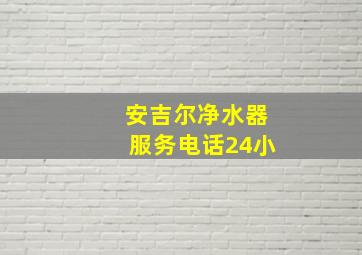 安吉尔净水器
服务电话24小